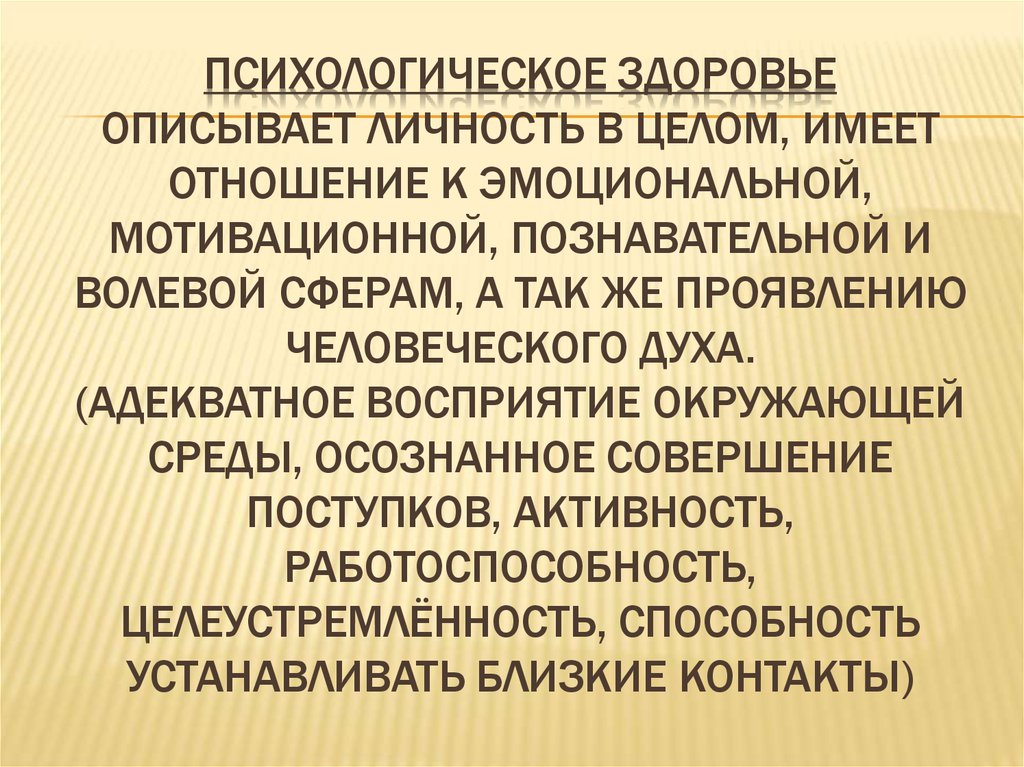 ПСИХОЛОГИЧЕСКОЕ ЗДОРОВЬЕ ОПИСЫВАЕТ ЛИЧНОСТЬ В ЦЕЛОМ, ИМЕЕТ ОТНОШЕНИЕ К ЭМОЦИОНАЛЬНОЙ, МОТИВАЦИОННОЙ, ПОЗНАВАТЕЛЬНОЙ И ВОЛЕВОЙ СФЕРАМ, А ТАК ЖЕ ПРОЯВЛЕНИЮ ЧЕЛОВЕЧЕСКОГО ДУХА.
(АДЕКВАТНОЕ ВОСПРИЯТИЕ ОКРУЖАЮЩЕЙ СРЕДЫ, ОСОЗНАННОЕ СОВЕРШЕНИЕ ПОСТУПКОВ, АКТИВНОСТЬ, РАБОТОСПОСОБНОСТЬ, ЦЕЛЕУСТРЕМЛЁННОСТЬ, СПОСОБНОСТЬ УСТАНАВЛИВАТЬ БЛИЗКИЕ КОНТАКТЫ)